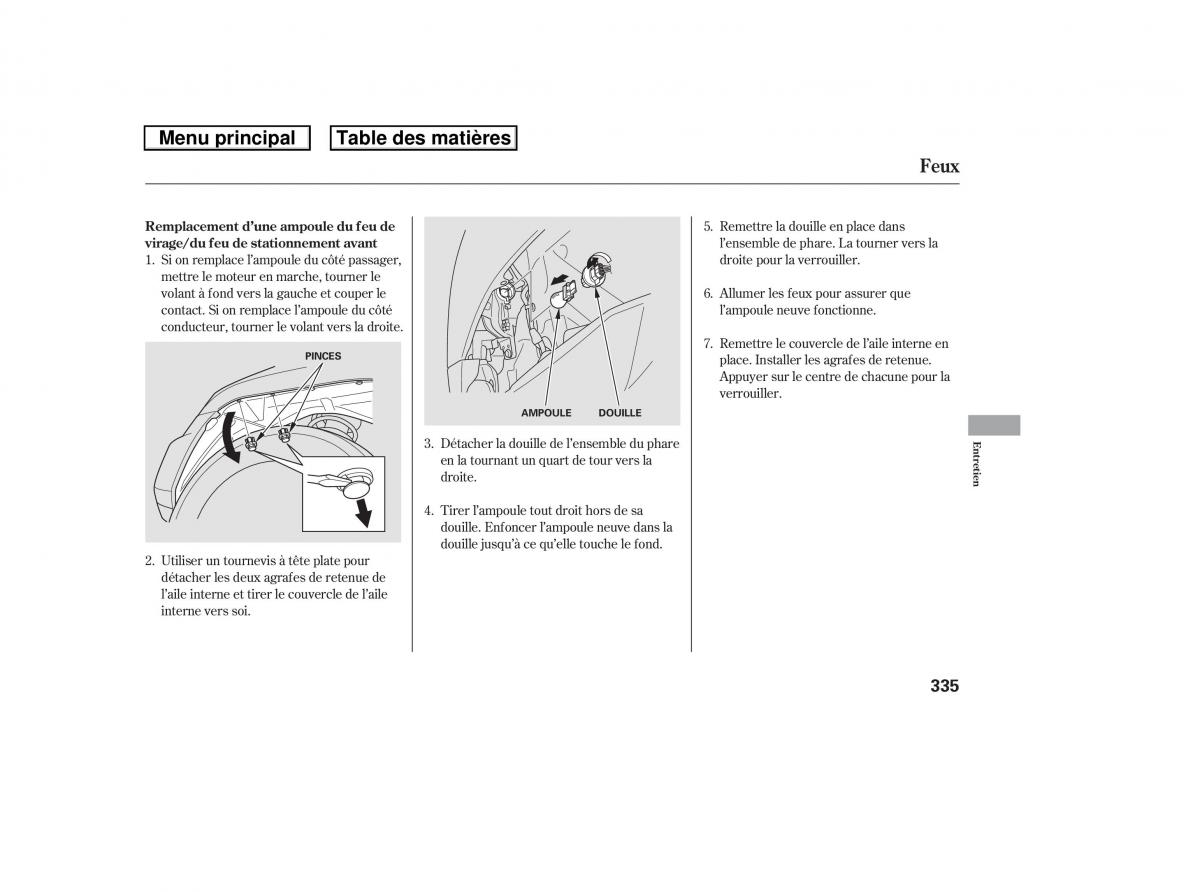 Menu principal

Table des matières

Feux

Remplacement d'une ampoule du feu de virage/du feu de stationnement avant

1. Si on remplace l'ampoule du côté passager, mettre le moteur en marche, tourner le volant à fond vers la gauche et couper le contact. Si on remplace l'ampoule du côté conducteur, tourner le volant vers la droite.

PINCES

2. Utiliser un tournevis à tête plate pour détacher les deux agrafes de retenue de l'aile interne et tirer le couvercle de l'aile interne vers soi.

AMPOULE

DOUILLE

3. Détacher la douille de l'ensemble du phare en la tournant un quart de tour vers la droite.

4. Tirer l'ampoule tout droit hors de sa douille. Enfoncer l'ampoule neuve dans la douille jusqu'à ce qu'elle touche le fond.

5. Remettre la douille en place dans l'ensemble de phare. La tourner vers la droite pour la verrouiller.

6. Allumer les feux pour assurer que l'ampoule neuve fonctionne.

7. Remettre le couvercle de l'aile interne en place. Installer les agrafes de retenue. Appuyer sur le centre de chacune pour la verrouiller.

Entretien

335